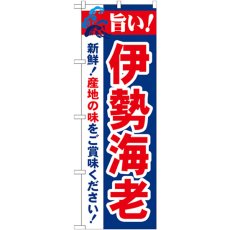 旨い!

伊勢海老

新鮮!産地の味をご賞味ください!